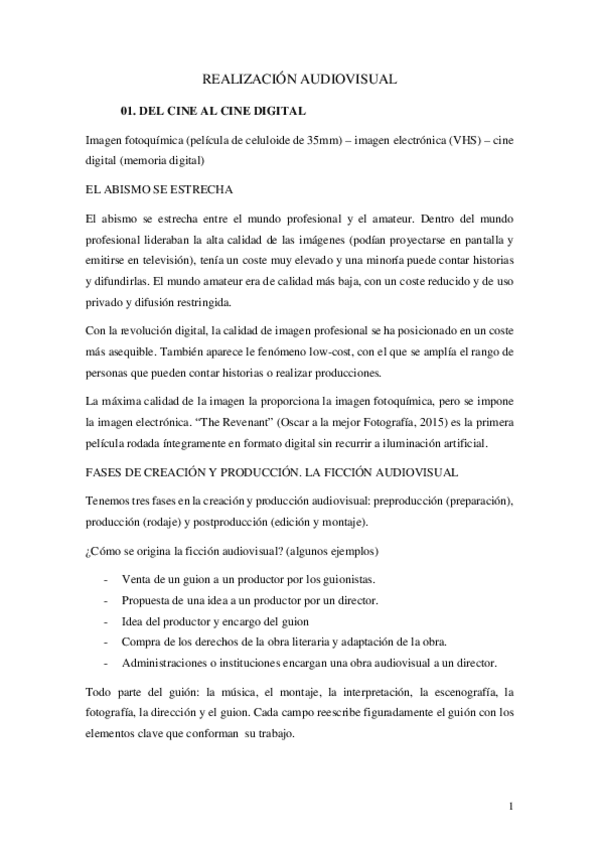 REALIZACIÓN AUDIOVISUAL

01. DEL CINE AL CINE DIGITAL

Imagen fotoquímica (película de celuloide de 35mm) – imagen electrónica (VHS) – cine digital (memoria digital)

EL ABISMO SE ESTRECHA

El abismo se estrecha entre el mundo profesional y el amateur. Dentro del mundo profesional lideraban la alta calidad de las imágenes (podían proyectarse en pantalla y emitirse en televisión), tenía un coste muy elevado y una minoría puede contar historias y difundirlas. El mundo amateur era de calidad más baja, con un coste reducido y de uso privado y difusión restringida.

Con la revolución digital, la calidad de imagen profesional se ha posicionado en un coste más asequible. También aparece le fenómeno low-cost, con el que se amplía el rango de personas que pueden contar historias o realizar producciones.

La máxima calidad de la imagen la proporciona la imagen fotoquímica, pero se impone la imagen electrónica. "The Revenant" (Oscar a la mejor Fotografía, 2015) es la primera película rodada íntegramente en formato digital sin recurrir a iluminación artificial.

FASES DE CREACIÓN Y PRODUCCIÓN. LA FICCIÓN AUDIOVISUAL

Tenemos tres fases en la creación y producción audiovisual: preproducción (preparación), producción (rodaje) y postproducción (edición y montaje).

¿Cómo se origina la ficción audiovisual? (algunos ejemplos)

- Venta de un guion a un productor por los guionistas.
- Propuesta de una idea a un productor por un director.
- Idea del productor y encargo del guion
- Compra de los derechos de la obra literaria y adaptación de la obra.
- Administraciones o instituciones encargan una obra audiovisual a un director.

Todo parte del guión: la música, el montaje, la interpretación, la escenografía, la fotografía, la dirección y el guion. Cada campo reescribe figuradamente el guión con los elementos clave que conforman su trabajo.

1